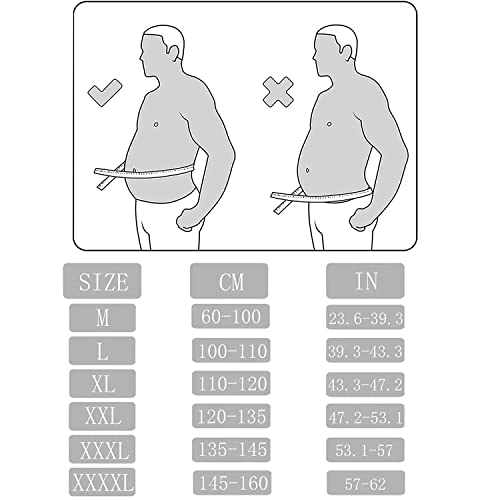 | SIZE | CM | IN |
|---|---|---|
| M | 60-100 | 23.6-39.3 |
| L | 100-110 | 39.3-43.3 |
| XL | 110-120 | 43.3-47.2 |
| XXL | 120-135 | 47.2-53.1 |
| XXXL | 135-145 | 53.1-57 |
| XXXXL | 145-160 | 57-62 |